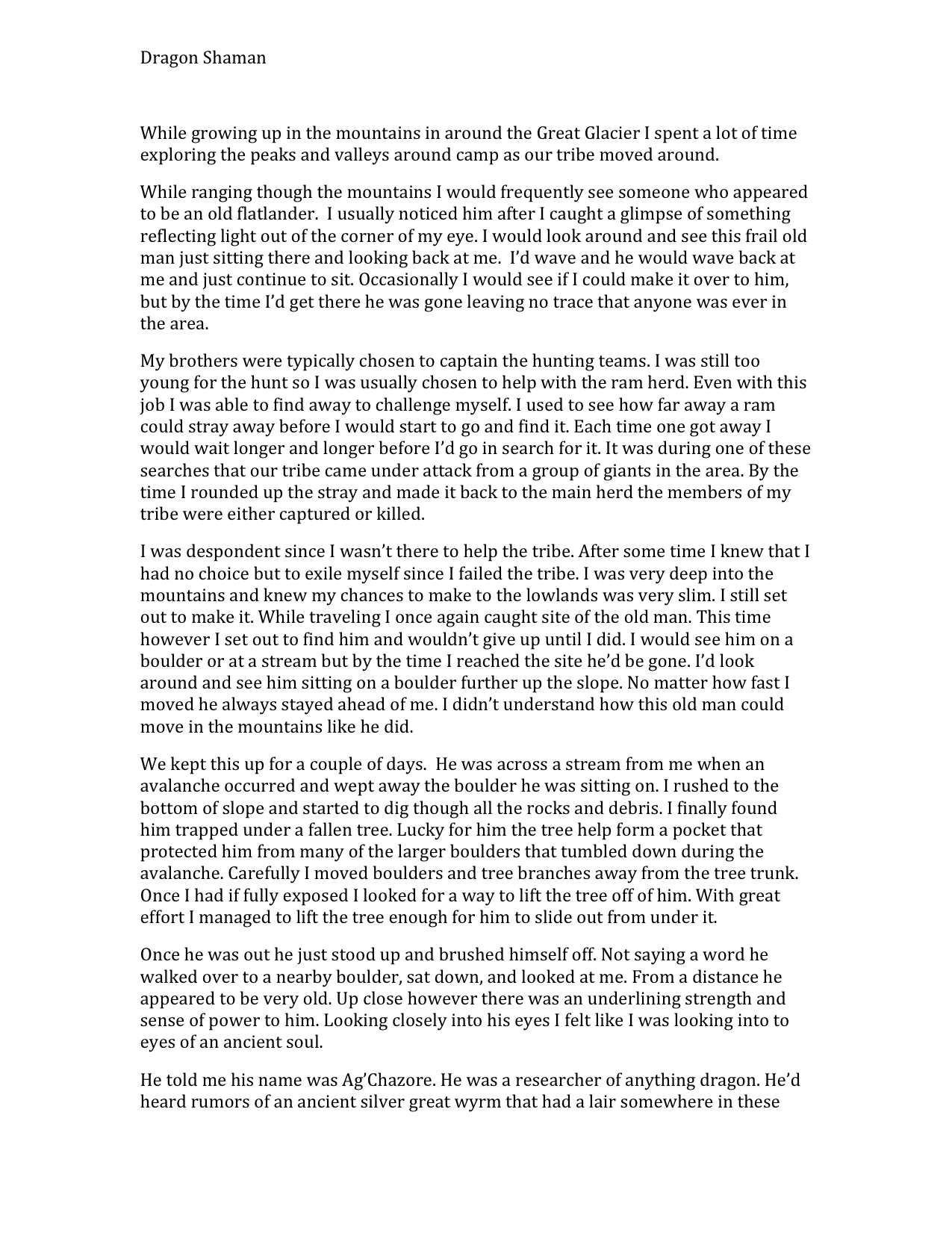 Dragon Shaman

While growing up in the mountains in around the Great Glacier I spent a lot of time exploring the peaks and valleys around camp as our tribe moved around.

While ranging though the mountains I would frequently see someone who appeared to be an old flatlander. I usually noticed him after I caught a glimpse of something reflecting light out of the corner of my eye. I would look around and see this frail old man just sitting there and looking back at me. I'd wave and he would wave back at me and just continue to sit. Occasionally I would see if I could make it over to him, but by the time I'd get there he was gone leaving no trace that anyone was ever in the area.

My brothers were typically chosen to captain the hunting teams. I was still too young for the hunt so I was usually chosen to help with the ram herd. Even with this job I was able to find away to challenge myself. I used to see how far away a ram could stray away before I would start to go and find it. Each time one got away I would wait longer and longer before I'd go in search for it. It was during one of these searches that our tribe came under attack from a group of giants in the area. By the time I rounded up the stray and made it back to the main herd the members of my tribe were either captured or killed.

I was despondent since I wasn't there to help the tribe. After some time I knew that I had no choice but to exile myself since I failed the tribe. I was very deep into the mountains and knew my chances to make to the lowlands was very slim. I still set out to make it. While traveling I once again caught site of the old man. This time however I set out to find him and wouldn't give up until I did. I would see him on a boulder or at a stream but by the time I reached the site he'd be gone. I'd look around and see him sitting on a boulder further up the slope. No matter how fast I moved he always stayed ahead of me. I didn't understand how this old man could move in the mountains like he did.

We kept this up for a couple of days. He was across a stream from me when an avalanche occurred and wept away the boulder he was sitting on. I rushed to the bottom of slope and started to dig though all the rocks and debris. I finally found him trapped under a fallen tree. Lucky for him the tree help form a pocket that protected him from many of the larger boulders that tumbled down during the avalanche. Carefully I moved boulders and tree branches away from the tree trunk. Once I had if fully exposed I looked for a way to lift the tree off of him. With great effort I managed to lift the tree enough for him to slide out from under it.

Once he was out he just stood up and brushed himself off. Not saying a word he walked over to a nearby boulder, sat down, and looked at me. From a distance he appeared to be very old. Up close however there was an underlining strength and sense of power to him. Looking closely into his eyes I felt like I was looking into to eyes of an ancient soul.

He told me his name was Ag'Chazore. He was a researcher of anything dragon. He'd heard rumors of an ancient silver great wyrm that had a lair somewhere in these